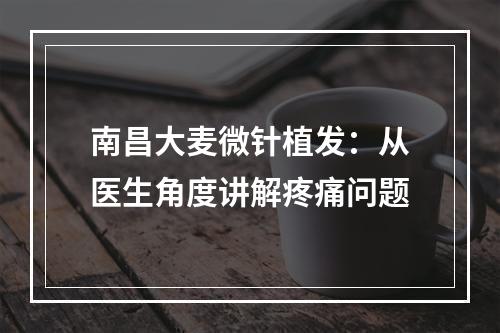 南昌大麦微针植发：从医生角度讲解疼痛问题